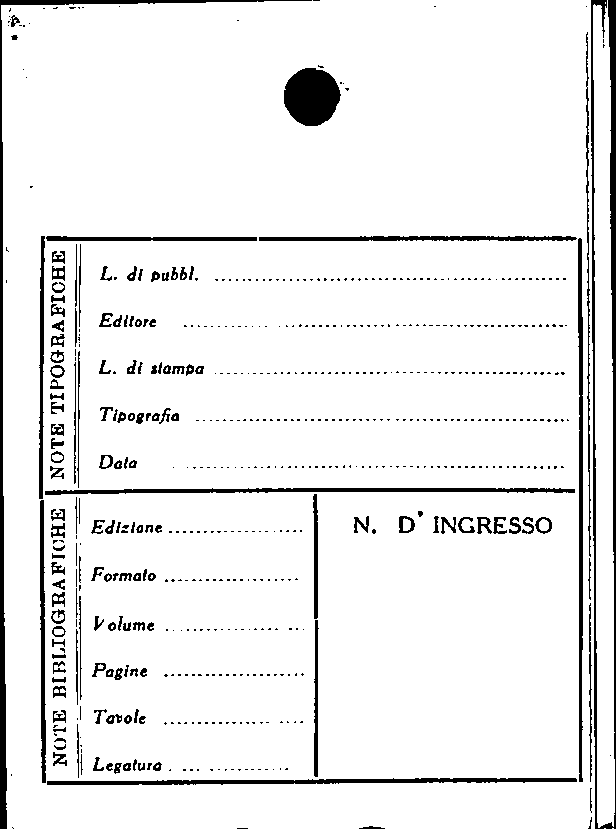 NOTE TIPOGRAFICHE

L. di pubbl. ____

Editore ____

L. di stampa ____

Tipografia ____

Data ____

NOTE BIBLIOGRAFICHE

Edizione ____

Formato ____

Volume ____

Pagine ____

Tavole ____

Legatura ____

N. D' INGRESSO